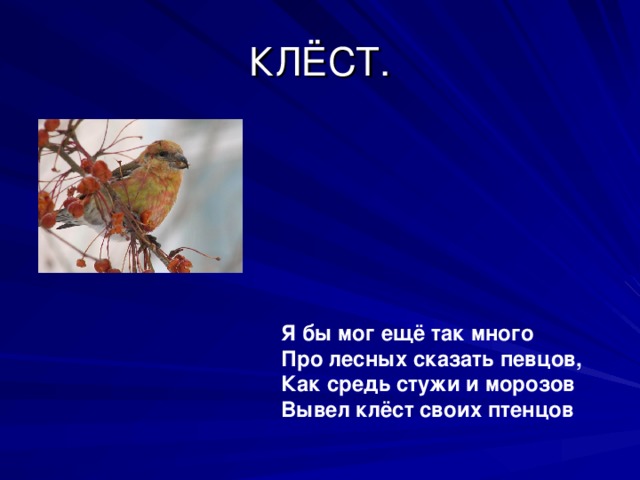 КЛЁСТ.

Я бы мог ещё так много
Про лесных сказать певцов,
Как средь стужи и морозов
Вывел клёст своих птенцов